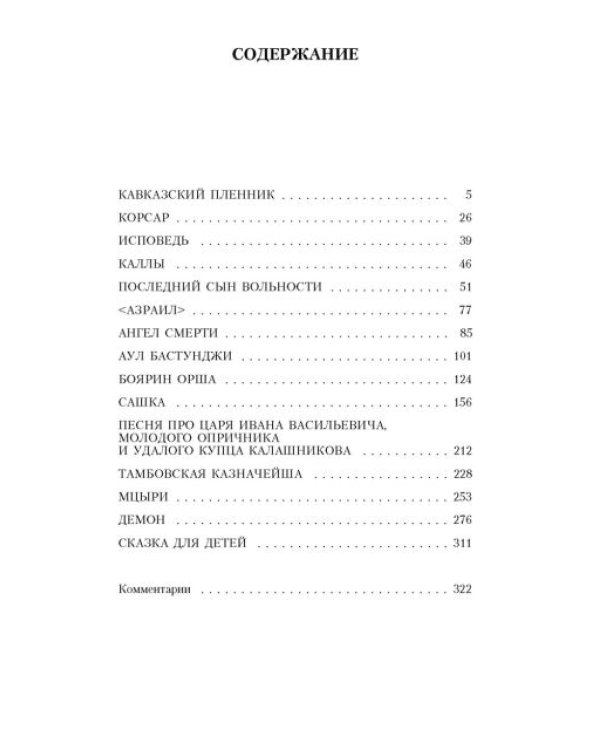 СОДЕРЖАНИЕ

КАВКАЗСКИЙ ПЛЕННИК 5
КОРСАР 26
ИСПОВЕДЬ 39
КАЛЛЫ 46
ПОСЛЕДНИЙ СЫН ВОЛЬНОСТИ 51
<АЗРАИЛ> 77
АНГЕЛ СМЕРТИ 85
АУЛ БАСТУНДЖИ 101
БОЯРИН ОРША 124
САШКА 156
ПЕСНЯ ПРО ЦАРЯ ИВАНА ВАСИЛЬЕВИЧА, МОЛОДОГО ОПРИЧНИКА И УДАЛОГО КУПЦА КАЛАШНИКОВА 212
ТАМБОВСКАЯ КАЗНАЧЕЙША 228
МЦЫРИ 253
ДЕМОН 276
СКАЗКА ДЛЯ ДЕТЕЙ 311

Комментарии 322